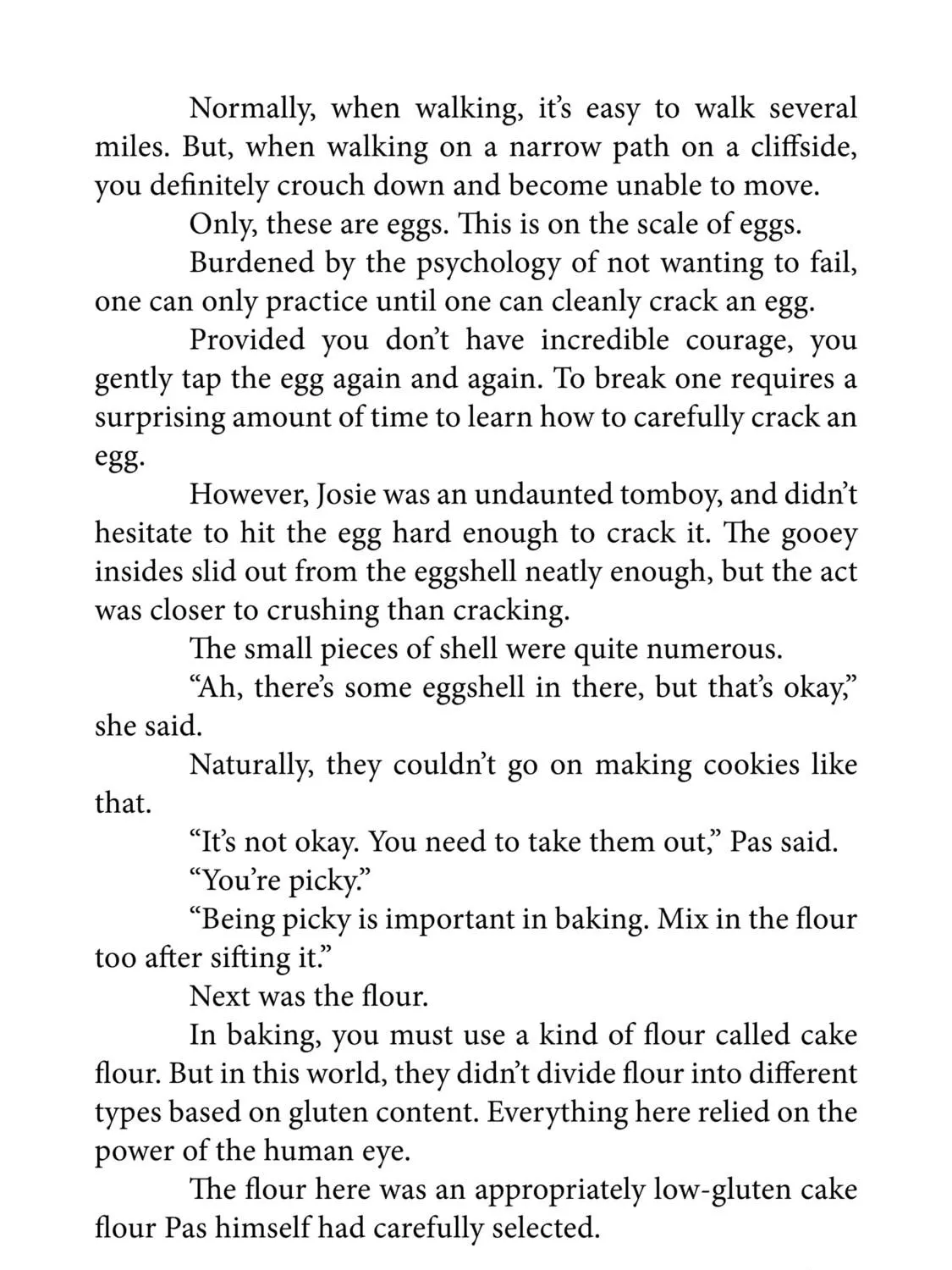 Normally, when walking, it's easy to walk several miles. But, when walking on a narrow path on a cliffside, you definitely crouch down and become unable to move.

Only, these are eggs. This is on the scale of eggs.

Burdened by the psychology of not wanting to fail, one can only practice until one can cleanly crack an egg.

Provided you don't have incredible courage, you gently tap the egg again and again. To break one requires a surprising amount of time to learn how to carefully crack an egg.

However, Josie was an undaunted tomboy, and didn't hesitate to hit the egg hard enough to crack it. The gooey insides slid out from the eggshell neatly enough, but the act was closer to crushing than cracking.

The small pieces of shell were quite numerous.

"Ah, there's some eggshell in there, but that's okay," she said.

Naturally, they couldn't go on making cookies like that.

"It's not okay. You need to take them out," Pas said.

"You're picky."

"Being picky is important in baking. Mix in the flour too after sifting it."

Next was the flour.

In baking, you must use a kind of flour called cake flour. But in this world, they didn't divide flour into different types based on gluten content. Everything here relied on the power of the human eye.

The flour here was an appropriately low-gluten cake flour Pas himself had carefully selected.